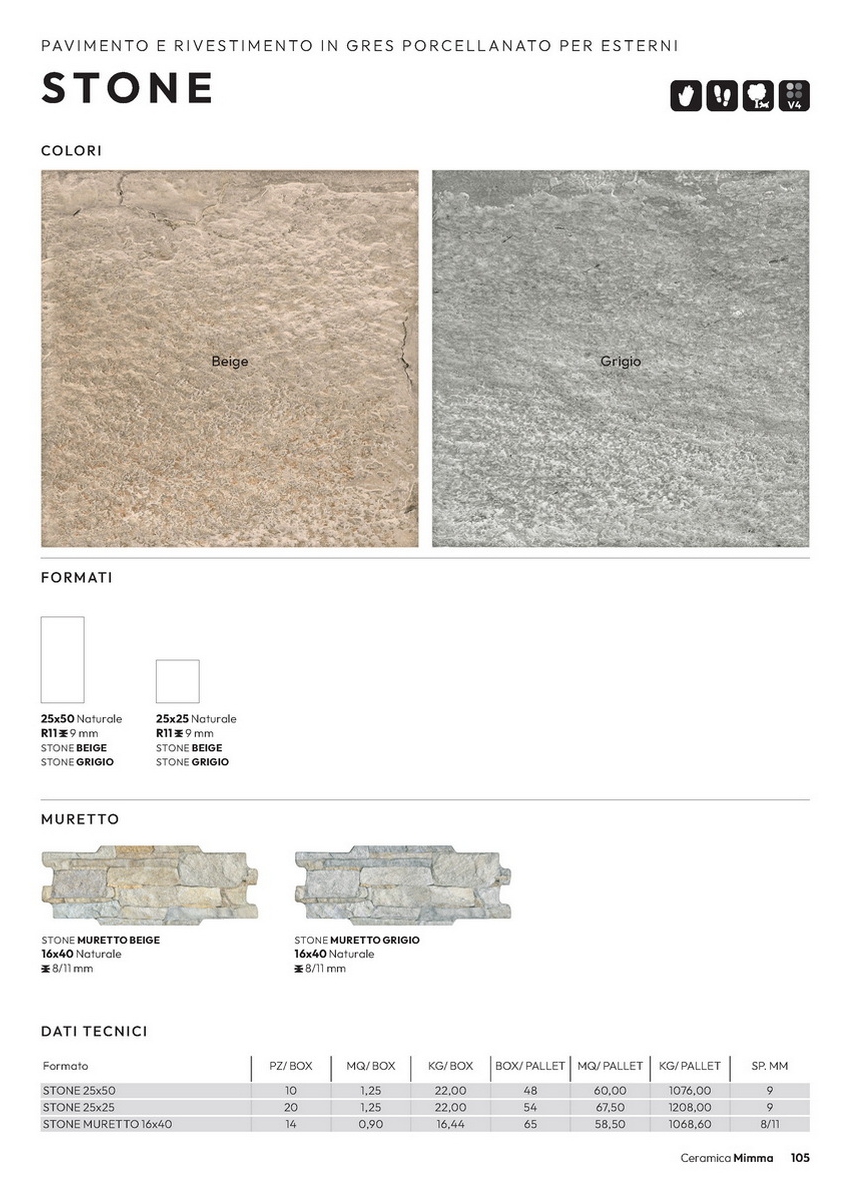 PAVIMENTO E RIVESTIMENTO IN GRES PORCELLANATO PER ESTERNI

STONE

V4

COLORI

Beige

Grigio

FORMATI

25x50 Naturale
R11 9 mm
STONE BEIGE
STONE GRIGIO

25x25 Naturale
R11 9 mm
STONE BEIGE
STONE GRIGIO

MURETTO

STONE MURETTO BEIGE
16x40 Naturale
8/11 mm

STONE MURETTO GRIGIO
16x40 Naturale
8/11 mm

DATI TECNICI

| Formato | PZ/ BOX | MQ/ BOX | KG/ BOX | BOX/ PALLET | MQ/ PALLET | KG/ PALLET | SP. MM |
|---|---|---|---|---|---|---|---|
| STONE 25x50 | 10 | 1,25 | 22,00 | 48 | 60,00 | 1076,00 | 9 |
| STONE 25x25 | 20 | 1,25 | 22,00 | 54 | 67,50 | 1208,00 | 9 |
| STONE MURETTO 16x40 | 14 | 0,90 | 16,44 | 65 | 58,50 | 1068,60 | 8/11 |

Ceramica Mimma 105